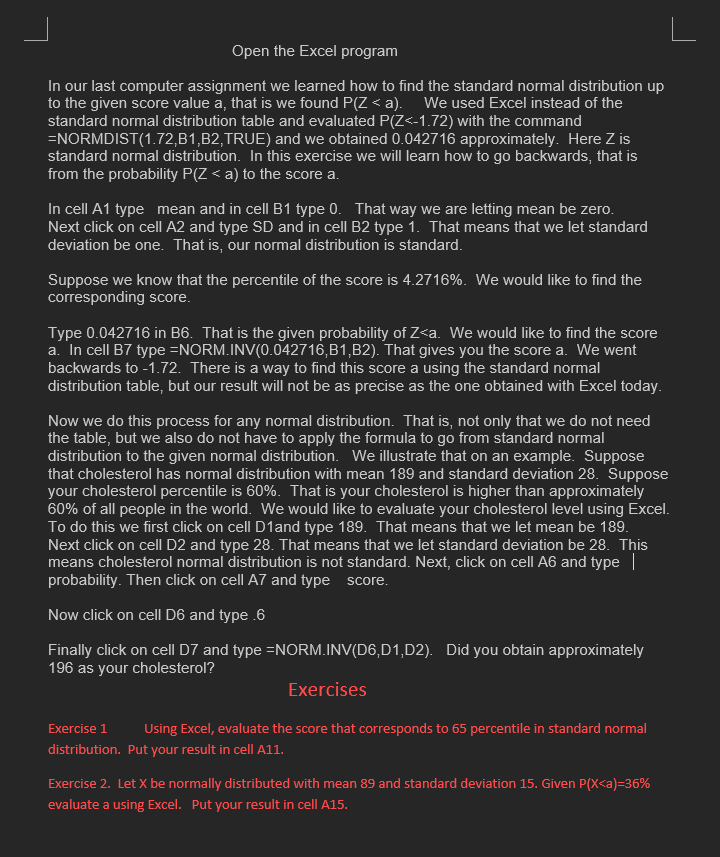 Open the Excel program

In our last computer assignment we learned how to find the standard normal distribution up to the given score value a, that is we found P(Z < a). We used Excel instead of the standard normal distribution table and evaluated P(Z<-1.72) with the command =NORMDIST(1.72,B1,B2,TRUE) and we obtained 0.042716 approximately. Here Z is standard normal distribution. In this exercise we will learn how to go backwards, that is from the probability P(Z < a) to the score a.

In cell A1 type mean and in cell B1 type 0. That way we are letting mean be zero. Next click on cell A2 and type SD and in cell B2 type 1. That means that we let standard deviation be one. That is, our normal distribution is standard.

Suppose we know that the percentile of the score is 4.2716%. We would like to find the corresponding score.

Type 0.042716 in B6. That is the given probability of Z<a. We would like to find the score a. In cell B7 type =NORM.INV(0.042716,B1,B2). That gives you the score a. We went backwards to -1.72. There is a way to find this score a using the standard normal distribution table, but our result will not be as precise as the one obtained with Excel today.

Now we do this process for any normal distribution. That is, not only that we do not need the table, but we also do not have to apply the formula to go from standard normal distribution to the given normal distribution. We illustrate that on an example. Suppose that cholesterol has normal distribution with mean 189 and standard deviation 28. Suppose your cholesterol percentile is 60%. That is your cholesterol is higher than approximately 60% of all people in the world. We would like to evaluate your cholesterol level using Excel. To do this we first click on cell D1and type 189. That means that we let mean be 189. Next click on cell D2 and type 28. That means that we let standard deviation be 28. This means cholesterol normal distribution is not standard. Next, click on cell A6 and type probability. Then click on cell A7 and type score.

Now click on cell D6 and type .6

Finally click on cell D7 and type =NORM.INV(D6,D1,D2). Did you obtain approximately 196 as your cholesterol?

Exercises

Exercise 1 Using Excel, evaluate the score that corresponds to 65 percentile in standard normal distribution. Put your result in cell A11.

Exercise 2. Let X be normally distributed with mean 89 and standard deviation 15. Given P(X<a)=36% evaluate a using Excel. Put your result in cell A15.